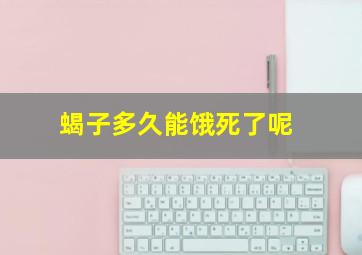 蝎子多久能饿死了呢